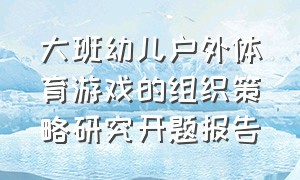 大班幼儿户外体育游戏的组织策略研究开题报告